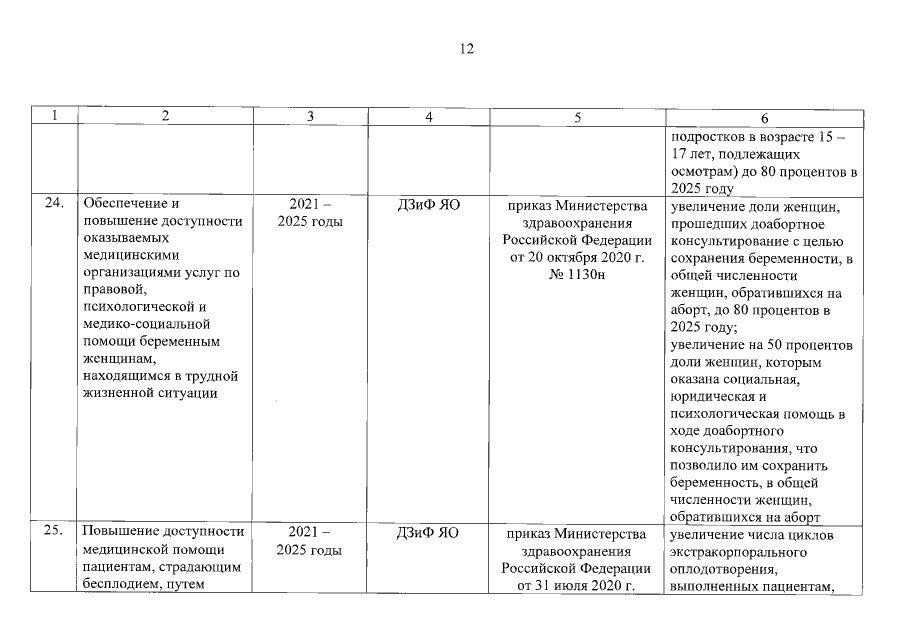 12

| 1 | 2 | 3 | 4 | 5 | 6 |
|---|---|---|---|---|---|
| | | | | | подростков в возрасте 15 – 17 лет, подлежащих осмотрам) до 80 процентов в 2025 году |
| 24. | Обеспечение и повышение доступности оказываемых медицинскими организациями услуг по правовой, психологической и медико-социальной помощи беременным женщинам, находящимся в трудной жизненной ситуации | 2021 – 2025 годы | ДЗиФ ЯО | приказ Министерства здравоохранения Российской Федерации от 20 октября 2020 г. № 1130н | увеличение доли женщин, прошедших доабортное консультирование с целью сохранения беременности, в общей численности женщин, обратившихся на аборт, до 80 процентов в 2025 году; увеличение на 50 процентов доли женщин, которым оказана социальная, юридическая и психологическая помощь в ходе доабортного консультирования, что позволило им сохранить беременность, в общей численности женщин, обратившихся на аборт |
| 25. | Повышение доступности медицинской помощи пациентам, страдающим бесплодием, путем | 2021 – 2025 годы | ДЗиФ ЯО | приказ Министерства здравоохранения Российской Федерации от 31 июля 2020 г. | увеличение числа циклов экстракорпорального оплодотворения, выполненных пациентам, |